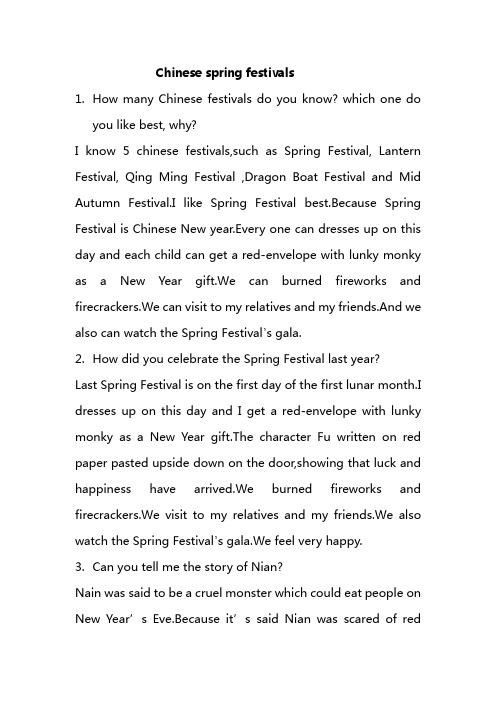 Chinese spring festivals

1. How many Chinese festivals do you know? which one do you like best, why?

I know 5 chinese festivals,such as Spring Festival, Lantern Festival, Qing Ming Festival ,Dragon Boat Festival and Mid Autumn Festival.I like Spring Festival best.Because Spring Festival is Chinese New year.Every one can dresses up on this day and each child can get a red-envelope with lunky monky as a New Year gift.We can burned fireworks and firecrackers.We can visit to my relatives and my friends.And we also can watch the Spring Festival`s gala.

2. How did you celebrate the Spring Festival last year?

Last Spring Festival is on the first day of the first lunar month.I dresses up on this day and I get a red-envelope with lunky monky as a New Year gift.The character Fu written on red paper pasted upside down on the door,showing that luck and happiness have arrived.We burned fireworks and firecrackers.We visit to my relatives and my friends.We also watch the Spring Festival`s gala.We feel very happy.

3. Can you tell me the story of Nian?

Nain was said to be a cruel monster which could eat people on New Year’ s Eve.Because it’ s said Nian was scared of red